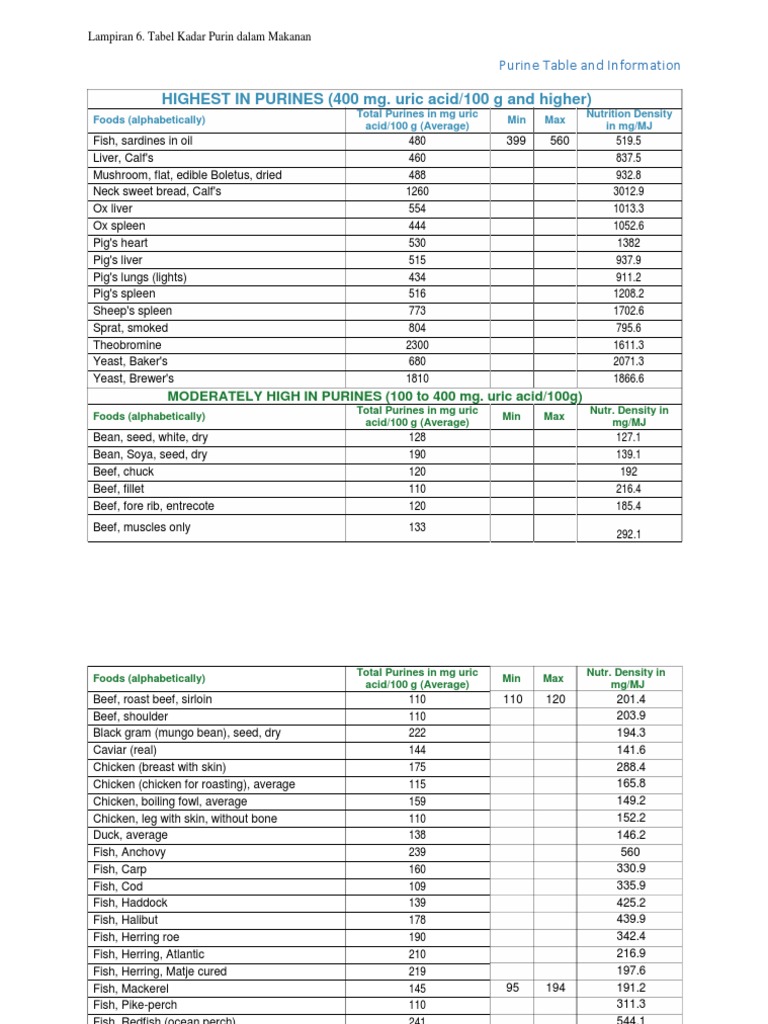 Lampiran 6. Tabel Kadar Purin dalam Makanan

Purine Table and Information

HIGHEST IN PURINES (400 mg. uric acid/100 g and higher)

| Foods (alphabetically) | Total Purines in mg uric acid/100 g (Average) | Min | Max | Nutrition Density in mg/MJ |
|---|---|---|---|---|
| Fish, sardines in oil | 480 | 399 | 560 | 519.5 |
| Liver, Calf's | 460 | | | 837.5 |
| Mushroom, flat, edible Boletus, dried | 488 | | | 932.8 |
| Neck sweet bread, Calf's | 1260 | | | 3012.9 |
| Ox liver | 554 | | | 1013.3 |
| Ox spleen | 444 | | | 1052.6 |
| Pig's heart | 530 | | | 1382 |
| Pig's liver | 515 | | | 937.9 |
| Pig's lungs (lights) | 434 | | | 911.2 |
| Pig's spleen | 516 | | | 1208.2 |
| Sheep's spleen | 773 | | | 1702.6 |
| Sprat, smoked | 804 | | | 795.6 |
| Theobromine | 2300 | | | 1611.3 |
| Yeast, Baker's | 680 | | | 2071.3 |
| Yeast, Brewer's | 1810 | | | 1866.6 |

MODERATELY HIGH IN PURINES (100 to 400 mg. uric acid/100g)

| Foods (alphabetically) | Total Purines in mg uric acid/100 g (Average) | Min | Max | Nutr. Density in mg/MJ |
|---|---|---|---|---|
| Bean, seed, white, dry | 128 | | | 127.1 |
| Bean, Soya, seed, dry | 190 | | | 139.1 |
| Beef, chuck | 120 | | | 192 |
| Beef, fillet | 110 | | | 216.4 |
| Beef, fore rib, entrecote | 120 | | | 185.4 |
| Beef, muscles only | 133 | | | 292.1 |

| Foods (alphabetically) | Total Purines in mg uric acid/100 g (Average) | Min | Max | Nutr. Density in mg/MJ |
|---|---|---|---|---|
| Beef, roast beef, sirloin | 110 | 110 | 120 | 201.4 |
| Beef, shoulder | 110 | | | 203.9 |
| Black gram (mungo bean), seed, dry | 222 | | | 194.3 |
| Caviar (real) | 144 | | | 141.6 |
| Chicken (breast with skin) | 175 | | | 288.4 |
| Chicken (chicken for roasting), average | 115 | | | 165.8 |
| Chicken, boiling fowl, average | 159 | | | 149.2 |
| Chicken, leg with skin, without bone | 110 | | | 152.2 |
| Duck, average | 138 | | | 146.2 |
| Fish, Anchovy | 239 | | | 560 |
| Fish, Carp | 160 | | | 330.9 |
| Fish, Cod | 109 | | | 335.9 |
| Fish, Haddock | 139 | | | 425.2 |
| Fish, Halibut | 178 | | | 439.9 |
| Fish, Herring roe | 190 | | | 342.4 |
| Fish, Herring, Atlantic | 210 | | | 216.9 |
| Fish, Herring, Matje cured | 219 | | | 197.6 |
| Fish, Mackerel | 145 | 95 | 194 | 191.2 |
| Fish, Pike-perch | 110 | | | 311.3 |
| Fish, Redfish (ocean perch) | 241 | | | 544.1 |